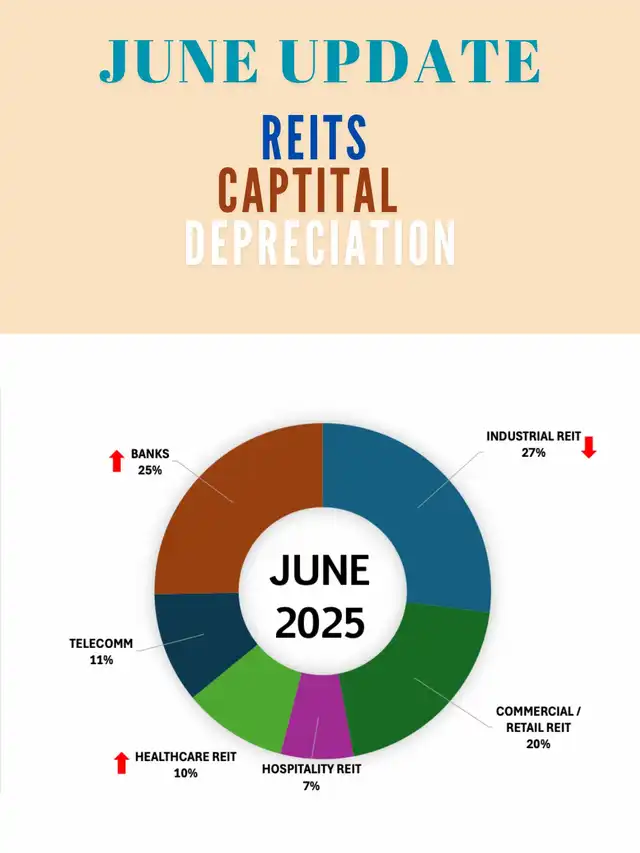 JUNE UPDATE

REITS
CAPTITAL
DEPRECIATION

BANKS
25%

INDUSTRIAL REIT
27%

JUNE
2025

TELECOMM
11%

COMMERCIAL / RETAIL REIT
20%

HEALTHCARE REIT
10%

HOSPITALITY REIT
7%